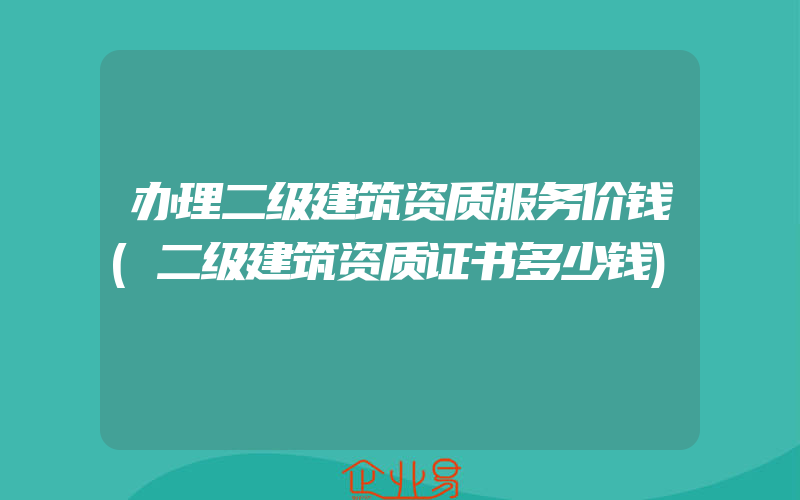 办理二级建筑资质服务价钱(二级建筑资质证书多少钱)

企业易